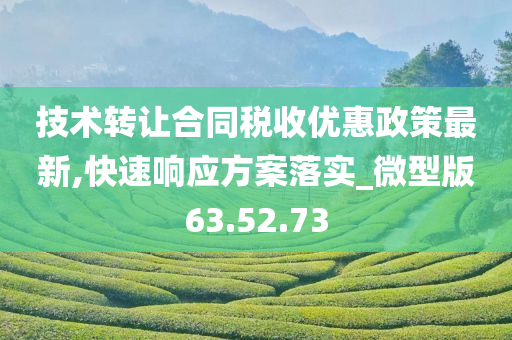 技术转让合同税收优惠政策最新,快速响应方案落实_微型版63.52.73